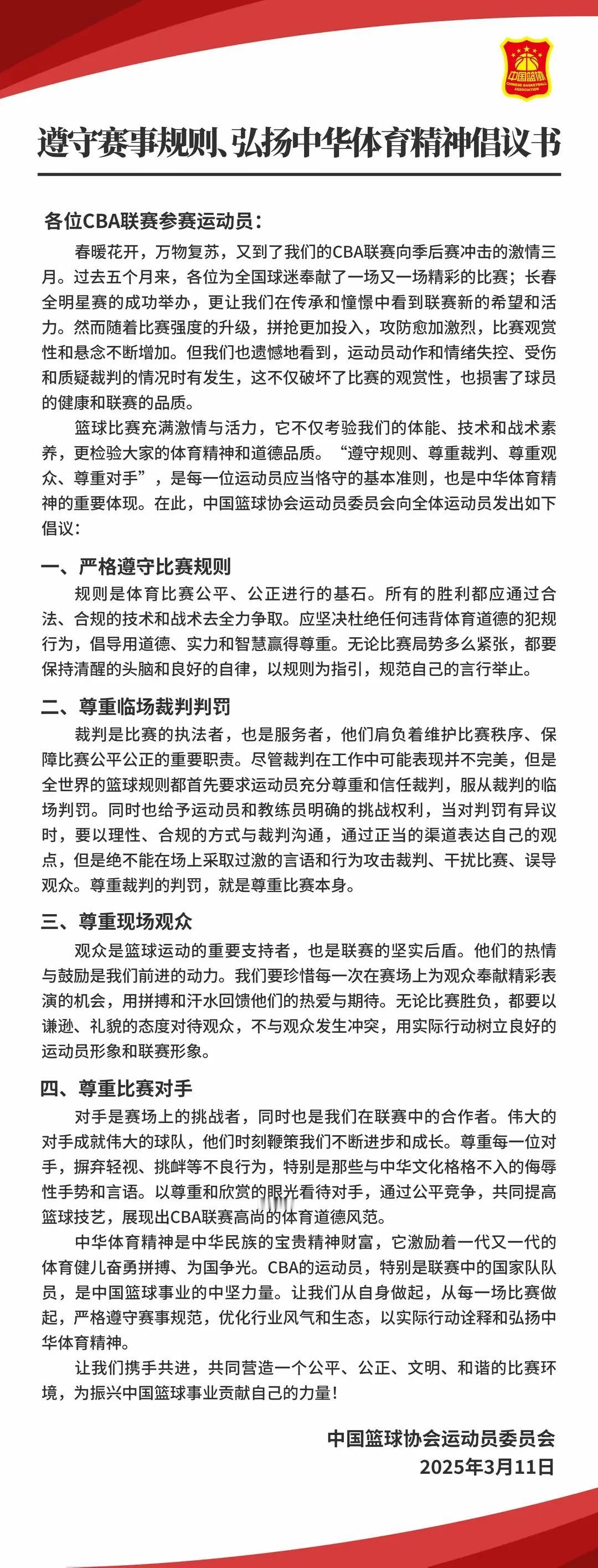 中国篮协
CHINESE BASKETBALL ASSOCIATION

遵守赛事规则、弘扬中华体育精神倡议书

各位CBA联赛参赛运动员：

春暖花开，万物复苏，又到了我们的CBA联赛向季后赛冲击的激情三月。过去五个月来，各位为全国球迷奉献了一场又一场精彩的比赛；长春全明星赛的成功举办，更让我们在传承和憧憬中看到联赛新的希望和活力。然而随着比赛强度的升级，拼抢更加投入，攻防愈加激烈，比赛观赏性和悬念不断增加。但我们也遗憾地看到，运动员动作和情绪失控、受伤和质疑裁判的情况时有发生，这不仅破坏了比赛的观赏性，也损害了球员的健康和联赛的品质。

篮球比赛充满激情与活力，它不仅考验我们的体能、技术和战术素养，更检验大家的体育精神和道德品质。“遵守规则、尊重裁判、尊重观众、尊重对手”，是每一位运动员应当恪守的基本准则，也是中华体育精神的重要体现。在此，中国篮球协会运动员委员会向全体运动员发出如下倡议：

一、严格遵守比赛规则

规则是体育比赛公平、公正进行的基石。所有的胜利都应通过合法、合规的技术和战术去全力争取。应坚决杜绝任何违背体育道德的犯规行为，倡导用道德、实力和智慧赢得尊重。无论比赛局势多么紧张，都要保持清醒的头脑和良好的自律，以规则为指引，规范自己的言行举止。

二、尊重临场裁判判罚

裁判是比赛的执法者，也是服务者，他们肩负着维护比赛秩序、保障比赛公平公正的重要职责。尽管裁判在工作中可能表现并不完美，但是全世界的篮球规则都首先要求运动员充分尊重和信任裁判，服从裁判的临场判罚。同时也给予运动员和教练员明确的挑战权利，当对判罚有异议时，要以理性、合规的方式与裁判沟通，通过正当的渠道表达自己的观点，但是绝不能在场上采取过激的言语和行为攻击裁判、干扰比赛、误导观众。尊重裁判的判罚，就是尊重比赛本身。

三、尊重现场观众

观众是篮球运动的重要支持者，也是联赛的坚实后盾。他们的热情与鼓励是我们前进的动力。我们要珍惜每一次在赛场上为观众奉献精彩表演的机会，用拼搏和汗水回馈他们的热爱与期待。无论比赛胜负，都要以谦逊、礼貌的态度对待观众，不与观众发生冲突，用实际行动树立良好的运动员形象和联赛形象。

四、尊重比赛对手

对手是赛场上的挑战者，同时也是我们在联赛中的合作者。伟大的对手成就伟大的球队，他们时刻鞭策我们不断进步和成长。尊重每一位对手，摒弃轻视、挑衅等不良行为，特别是那些与中华文化格格不入的侮辱性手势和言语。以尊重和欣赏的眼光看待对手，通过公平竞争，共同提高篮球技艺，展现出CBA联赛高尚的体育道德风范。

中华体育精神是中华民族的宝贵精神财富，它激励着一代又一代的体育健儿奋勇拼搏、为国争光。CBA的运动员，特别是联赛中的国家队队员，是中国篮球事业的中坚力量。让我们从自身做起，从每一场比赛做起，严格遵守赛事规范，优化行业风气和生态，以实际行动诠释和弘扬中华体育精神。

让我们携手共进，共同营造一个公平、公正、文明、和谐的比赛环境，为振兴中国篮球事业贡献自己的力量！

中国篮球协会运动员委员会
2025年3月11日